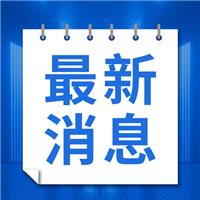 最新
消息